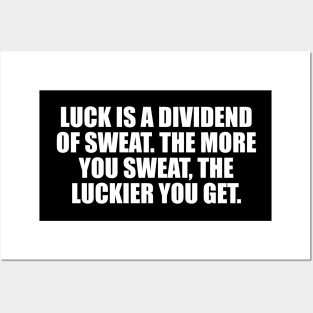 LUCK IS A DIVIDEND OF SWEAT. THE MORE YOU SWEAT, THE LUCKIER YOU GET.